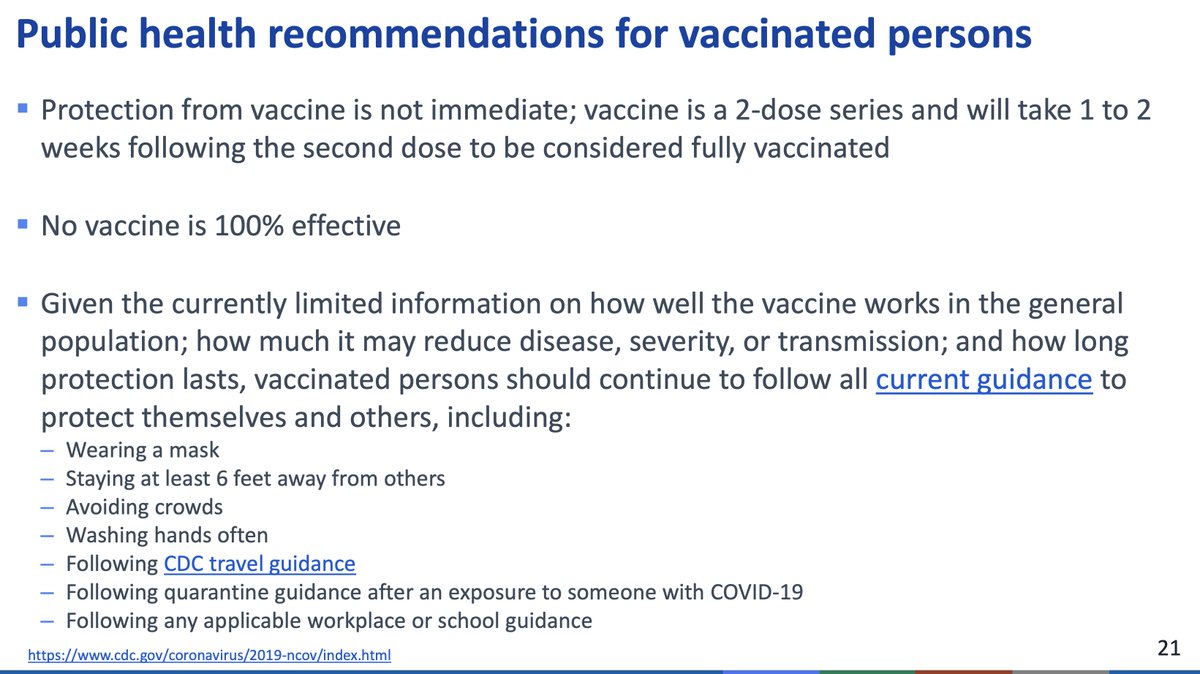 Public health recommendations for vaccinated persons

▪ Protection from vaccine is not immediate; vaccine is a 2-dose series and will take 1 to 2 weeks following the second dose to be considered fully vaccinated

▪ No vaccine is 100% effective

▪ Given the currently limited information on how well the vaccine works in the general population; how much it may reduce disease, severity, or transmission; and how long protection lasts, vaccinated persons should continue to follow all current guidance to protect themselves and others, including:
– Wearing a mask
– Staying at least 6 feet away from others
– Avoiding crowds
– Washing hands often
– Following CDC travel guidance
– Following quarantine guidance after an exposure to someone with COVID-19
– Following any applicable workplace or school guidance

https://www.cdc.gov/coronavirus/2019-ncov/index.html

21